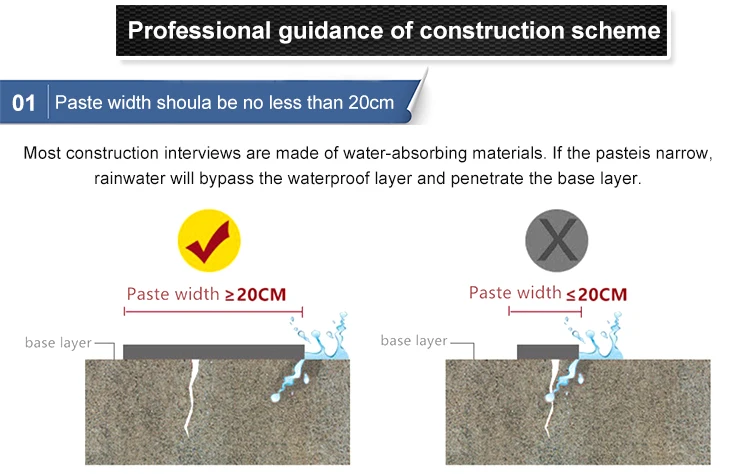 Professional guidance of construction scheme

01 Paste width shoula be no less than 20cm

Most construction interviews are made of water-absorbing materials. If the pasteis narrow, rainwater will bypass the waterproof layer and penetrate the base layer.

Paste width ≥20CM

base layer

X

Paste width ≤20CM

base layer